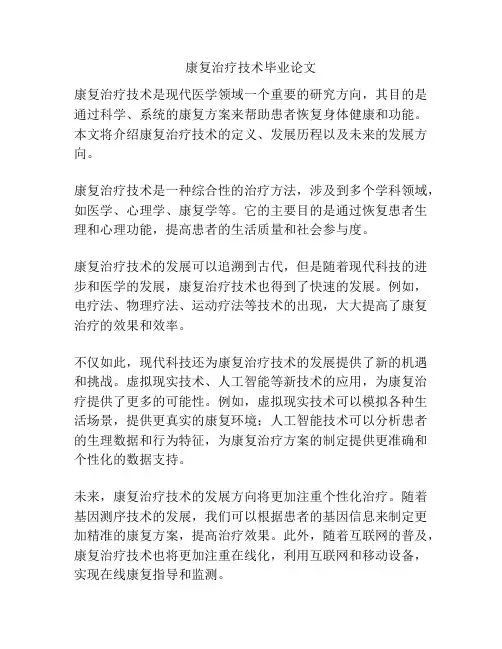 康复治疗技术毕业论文

康复治疗技术是现代医学领域一个重要的研究方向，其目的是通过科学、系统的康复方案来帮助患者恢复身体健康和功能。本文将介绍康复治疗技术的定义、发展历程以及未来的发展方向。

康复治疗技术是一种综合性的治疗方法，涉及到多个学科领域，如医学、心理学、康复学等。它的主要目的是通过恢复患者生理和心理功能，提高患者的生活质量和社会参与度。

康复治疗技术的发展可以追溯到古代，但是随着现代科技的进步和医学的发展，康复治疗技术也得到了快速的发展。例如，电疗法、物理疗法、运动疗法等技术的出现，大大提高了康复治疗的效果和效率。

不仅如此，现代科技还为康复治疗技术的发展提供了新的机遇和挑战。虚拟现实技术、人工智能等新技术的应用，为康复治疗提供了更多的可能性。例如，虚拟现实技术可以模拟各种生活场景，提供更真实的康复环境；人工智能技术可以分析患者的生理数据和行为特征，为康复治疗方案的制定提供更准确和个性化的数据支持。

未来，康复治疗技术的发展方向将更加注重个性化治疗。随着基因测序技术的发展，我们可以根据患者的基因信息来制定更加精准的康复方案，提高治疗效果。此外，随着互联网的普及，康复治疗技术也将更加注重在线化，利用互联网和移动设备，实现在线康复指导和监测。